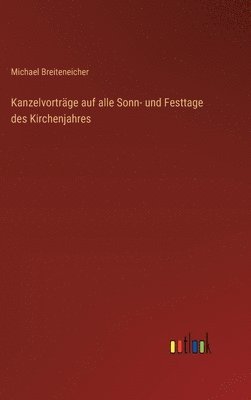 Michael Breiteneicher

Kanzelvorträge auf alle Sonn- und Festtage des Kirchenjahres

outlook